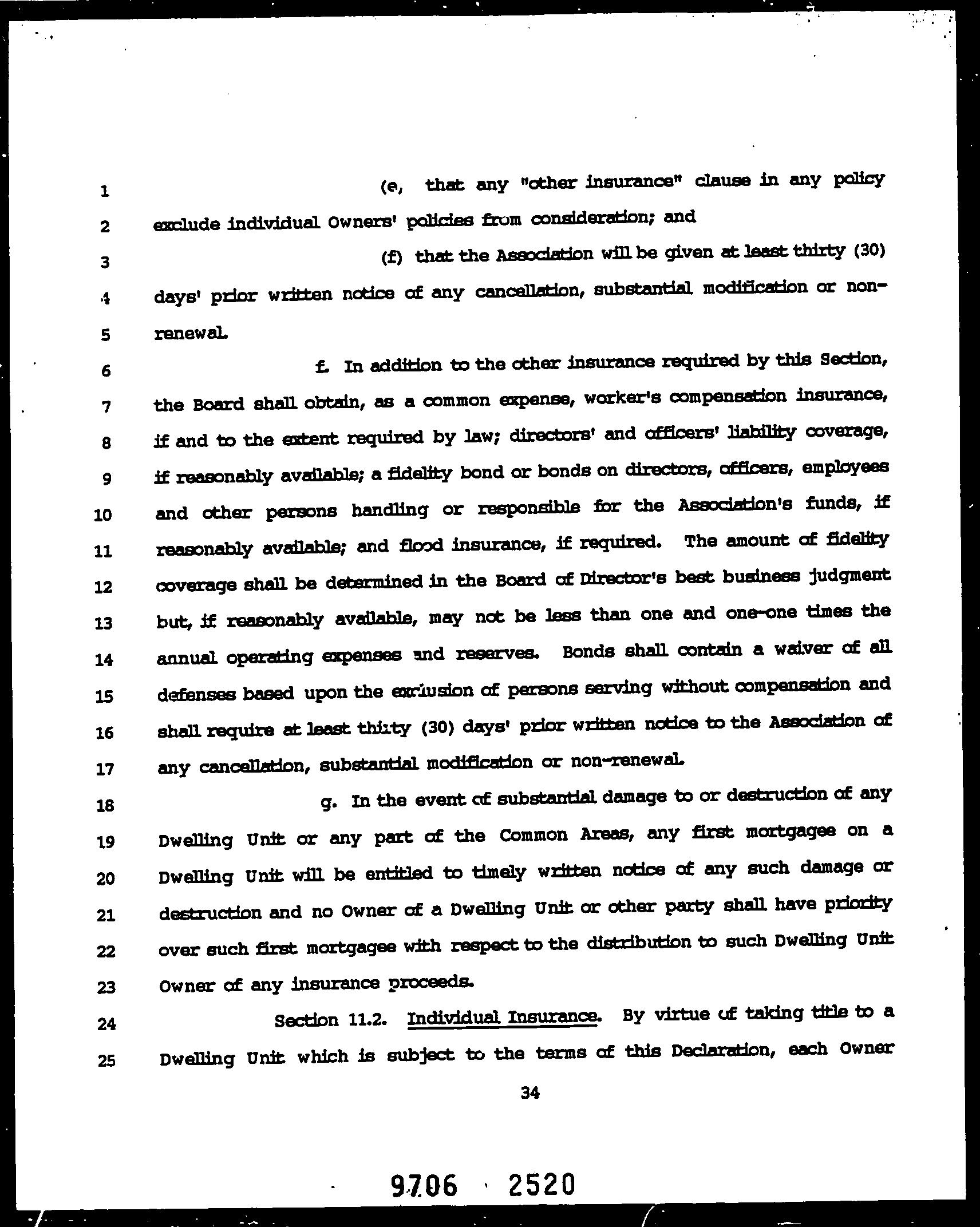 1 (e, that any "other insurance" clause in any policy
2 exclude individual Owners' policies from consideration; and
3 (f) that the Association will be given at least thirty (30)
4 days' prior written notice of any cancellation, substantial modification or non-
5 renewal.
6 f. In addition to the other insurance required by this Section,
7 the Board shall obtain, as a common expense, worker's compensation insurance,
8 if and to the extent required by law; directors' and officers' liability coverage,
9 if reasonably available; a fidelity bond or bonds on directors, officers, employees
10 and other persons handling or responsible for the Association's funds, if
11 reasonably available; and flood insurance, if required. The amount of fidelity
12 coverage shall be determined in the Board of Director's best business judgment
13 but, if reasonably available, may not be less than one and one-one times the
14 annual operating expenses and reserves. Bonds shall contain a waiver of all
15 defenses based upon the exclusion of persons serving without compensation and
16 shall require at least thirty (30) days' prior written notice to the Association of
17 any cancellation, substantial modification or non-renewal.
18 g. In the event of substantial damage to or destruction of any
19 Dwelling Unit or any part of the Common Areas, any first mortgagee on a
20 Dwelling Unit will be entitled to timely written notice of any such damage or
21 destruction and no Owner of a Dwelling Unit or other party shall have priority
22 over such first mortgagee with respect to the distribution to such Dwelling Unit
23 Owner of any insurance proceeds.
24 Section 11.2. Individual Insurance. By virtue of taking title to a
25 Dwelling Unit which is subject to the terms of this Declaration, each Owner

34

9706 2520